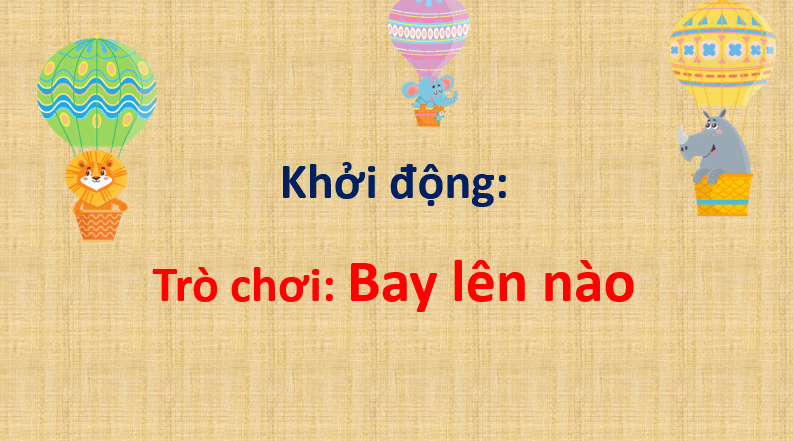 Khởi động:

Trò chơi: Bay lên nào